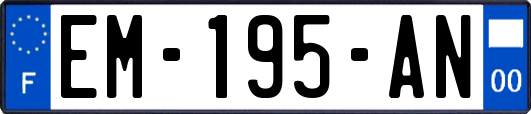 F
EM-195-AN
00